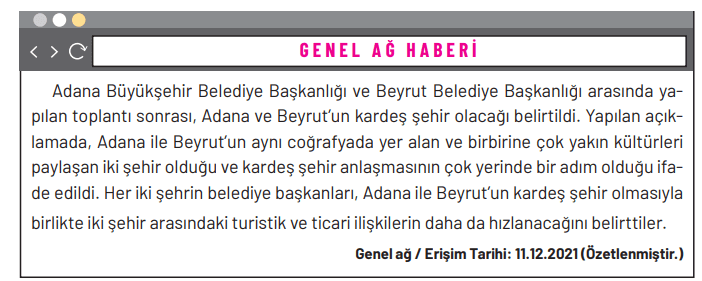 GENEL AĞ HABERİ

Adana Büyükşehir Belediye Başkanlığı ve Beyrut Belediye Başkanlığı arasında yapılan toplantı sonrası, Adana ve Beyrut'un kardeş şehir olacağı belirtildi. Yapılan açıklamada, Adana ile Beyrut'un aynı coğrafyada yer alan ve birbirine çok yakın kültürleri paylaşan iki şehir olduğu ve kardeş şehir anlaşmasının çok yerinde bir adım olduğu ifade edildi. Her iki şehrin belediye başkanları, Adana ile Beyrut'un kardeş şehir olmasıyla birlikte iki şehir arasındaki turistik ve ticari ilişkilerin daha da hızlanacağını belirttiler.

Genel ağ / Erişim Tarihi: 11.12.2021 (Özetlenmiştir.)